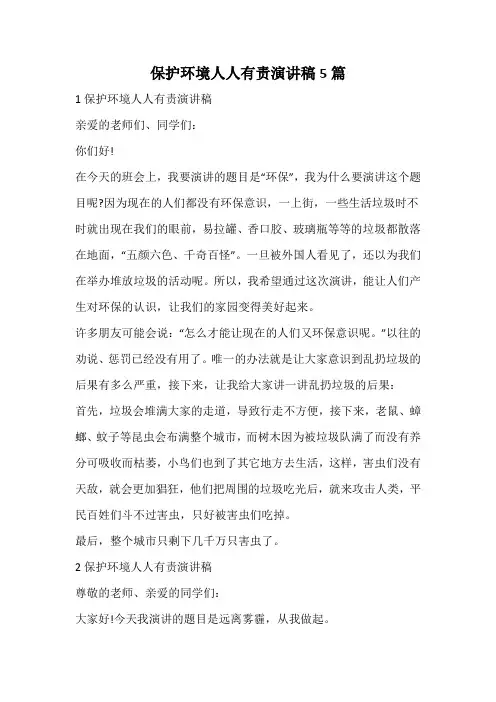 保护环境人人有责演讲稿5篇

1保护环境人人有责演讲稿

亲爱的老师们、同学们：

你们好!

在今天的班会上，我要演讲的题目是“环保”，我为什么要演讲这个题目呢?因为现在的人们都没有环保意识，一上街，一些生活垃圾时不时就出现在我们的眼前，易拉罐、香口胶、玻璃瓶等等的垃圾都散落在地面，“五颜六色、千奇百怪”。一旦被外国人看见了，还以为我们在举办堆放垃圾的活动呢。所以，我希望通过这次演讲，能让人们产生对环保的认识，让我们的家园变得美好起来。

许多朋友可能会说：“怎么才能让现在的人们又环保意识呢。”以往的劝说、惩罚已经没有用了。唯一的办法就是让大家意识到乱扔垃圾的后果有多么严重，接下来，让我给大家讲一讲乱扔垃圾的后果：

首先，垃圾会堆满大家的走道，导致行走不方便，接下来，老鼠、蟑螂、蚊子等昆虫会布满整个城市，而树木因为被垃圾队满了而没有养分可吸收而枯萎，小鸟们也到了其它地方去生活，这样，害虫们没有天敌，就会更加猖狂，他们把周围的垃圾吃光后，就来攻击人类，平民百姓们斗不过害虫，只好被害虫们吃掉。

最后，整个城市只剩下几千万只害虫了。

2保护环境人人有责演讲稿

尊敬的老师、亲爱的同学们：

大家好!今天我演讲的题目是远离雾霾，从我做起。